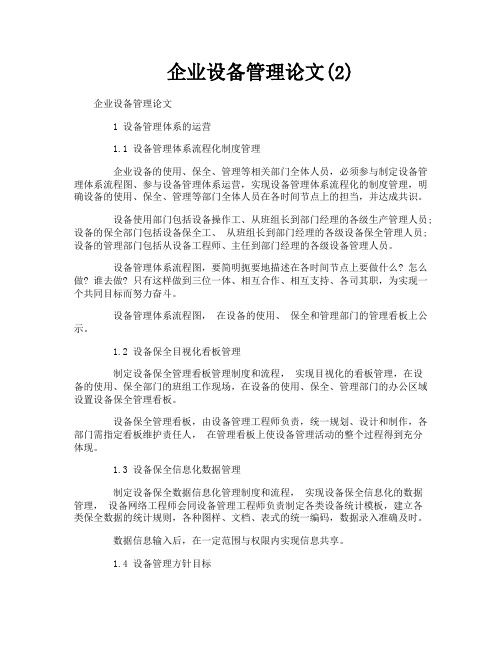 企业设备管理论文(2)

企业设备管理论文

1 设备管理体系的运营

1.1 设备管理体系流程化制度管理

企业设备的使用、保全、管理等相关部门全体人员，必须参与制定设备管理体系流程图、参与设备管理体系运营，实现设备管理体系流程化的制度管理，明确设备的使用、保全、管理等部门全体人员在各时间节点上的担当，并达成共识。

设备使用部门包括设备操作工、从班组长到部门经理的各级生产管理人员；设备的保全部门包括设备保全工、 从班组长到部门经理的各级设备保全管理人员；设备的管理部门包括从设备工程师、主任到部门经理的各级设备管理人员。

设备管理体系流程图，要简明扼要地描述在各时间节点上要做什么？怎么做？谁去做？只有这样做到三位一体、相互合作、相互支持、各司其职，为实现一个共同目标而努力奋斗。

设备管理体系流程图， 在设备的使用、 保全和管理部门的管理看板上公示。

1.2 设备保全目视化看板管理

制定设备保全管理看板管理制度和流程， 实现目视化的看板管理，在设备的使用、保全部门的班组工作现场，在设备的使用、保全、管理部门的办公区域设置设备保全管理看板。

设备保全管理看板，由设备管理工程师负责，统一规划、设计和制作，各部门需指定看板维护责任人， 在管理看板上使设备管理活动的整个过程得到充分体现。

1.3 设备保全信息化数据管理

制定设备保全数据信息化管理制度和流程， 实现设备保全信息化的数据管理， 设备网络工程师会同设备管理工程师负责制定各类设备统计模板，建立各类保全数据的统计规则，各种图样、文档、表式的统一编码，数据录入准确及时。

数据信息输入后，在一定范围与权限内实现信息共享。

1.4 设备管理方针目标